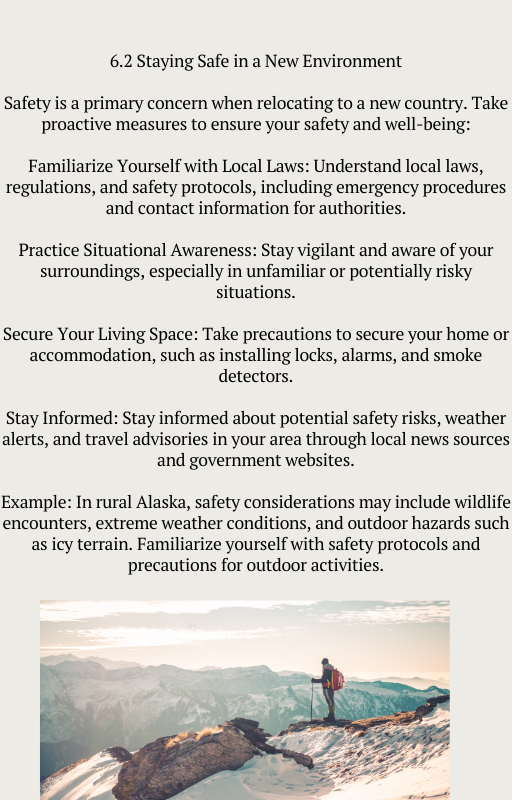 6.2 Staying Safe in a New Environment

Safety is a primary concern when relocating to a new country. Take proactive measures to ensure your safety and well-being:

Familiarize Yourself with Local Laws: Understand local laws, regulations, and safety protocols, including emergency procedures and contact information for authorities.

Practice Situational Awareness: Stay vigilant and aware of your surroundings, especially in unfamiliar or potentially risky situations.

Secure Your Living Space: Take precautions to secure your home or accommodation, such as installing locks, alarms, and smoke detectors.

Stay Informed: Stay informed about potential safety risks, weather alerts, and travel advisories in your area through local news sources and government websites.

Example: In rural Alaska, safety considerations may include wildlife encounters, extreme weather conditions, and outdoor hazards such as icy terrain. Familiarize yourself with safety protocols and precautions for outdoor activities.